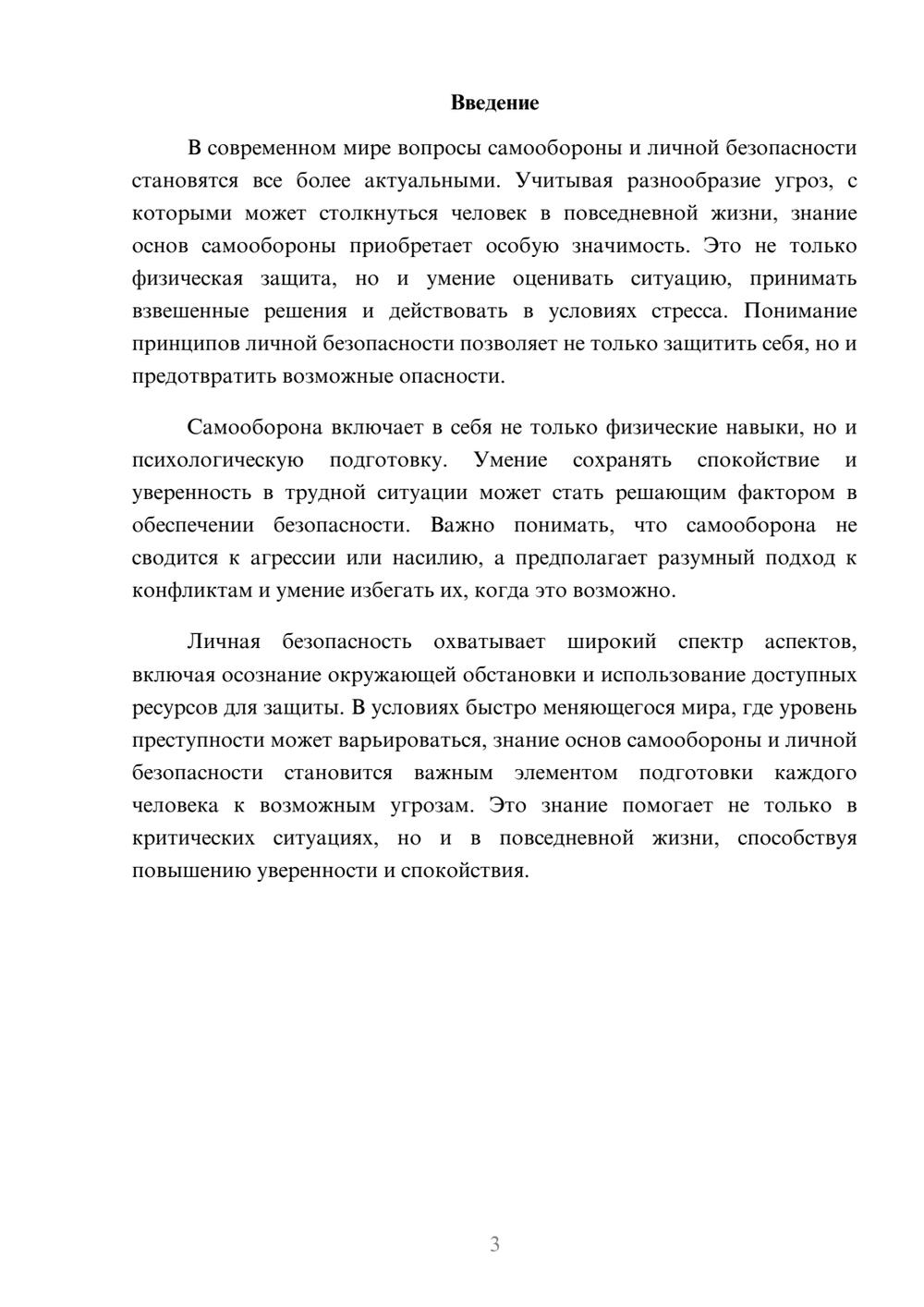 Введение

В современном мире вопросы самообороны и личной безопасности становятся все более актуальными. Учитывая разнообразие угроз, с которыми может столкнуться человек в повседневной жизни, знание основ самообороны приобретает особую значимость. Это не только физическая защита, но и умение оценивать ситуацию, принимать взвешенные решения и действовать в условиях стресса. Понимание принципов личной безопасности позволяет не только защитить себя, но и предотвратить возможные опасности.

Самооборона включает в себя не только физические навыки, но и психологическую подготовку. Умение сохранять спокойствие и уверенность в трудной ситуации может стать решающим фактором в обеспечении безопасности. Важно понимать, что самооборона не сводится к агрессии или насилию, а предполагает разумный подход к конфликтам и умение избегать их, когда это возможно.

Личная безопасность охватывает широкий спектр аспектов, включая осознание окружающей обстановки и использование доступных ресурсов для защиты. В условиях быстро меняющегося мира, где уровень преступности может варьироваться, знание основ самообороны и личной безопасности становится важным элементом подготовки каждого человека к возможным угрозам. Это знание помогает не только в критических ситуациях, но и в повседневной жизни, способствуя повышению уверенности и спокойствия.

3